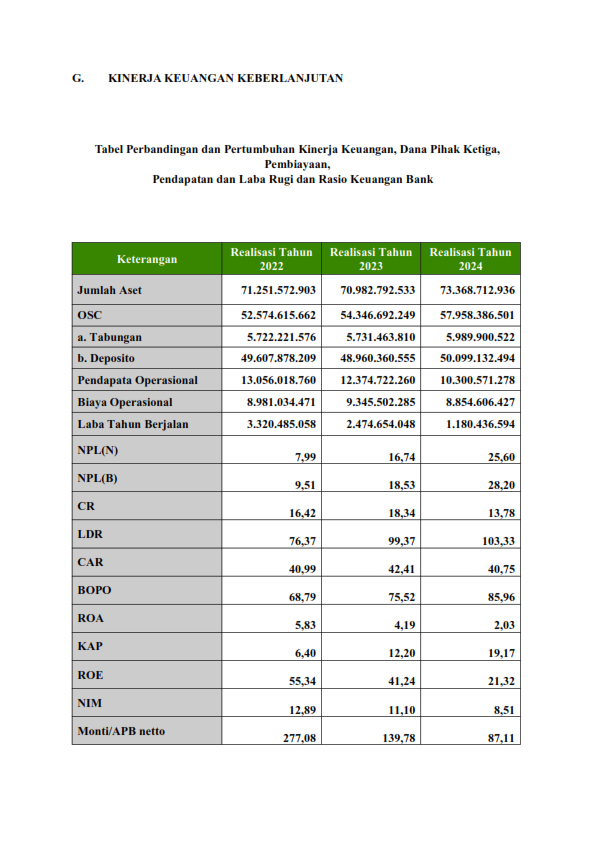 G. KINERJA KEUANGAN KEBERLANJUTAN

Tabel Perbandingan dan Pertumbuhan Kinerja Keuangan, Dana Pihak Ketiga, Pembiayaan, Pendapatan dan Laba Rugi dan Rasio Keuangan Bank

| Keterangan | Realisasi Tahun 2022 | Realisasi Tahun 2023 | Realisasi Tahun 2024 |
|---|---|---|---|
| Jumlah Aset | 71.251.572.903 | 70.982.792.533 | 73.368.712.936 |
| OSC | 52.574.615.662 | 54.346.692.249 | 57.958.386.501 |
| a. Tabungan | 5.722.221.576 | 5.731.463.810 | 5.989.900.522 |
| b. Deposito | 49.607.878.209 | 48.960.360.555 | 50.099.132.494 |
| Pendapata Operasional | 13.056.018.760 | 12.374.722.260 | 10.300.571.278 |
| Biaya Operasional | 8.981.034.471 | 9.345.502.285 | 8.854.606.427 |
| Laba Tahun Berjalan | 3.320.485.058 | 2.474.654.048 | 1.180.436.594 |
| NPL(N) | 7,99 | 16,74 | 25,60 |
| NPL(B) | 9,51 | 18,53 | 28,20 |
| CR | 16,42 | 18,34 | 13,78 |
| LDR | 76,37 | 99,37 | 103,33 |
| CAR | 40,99 | 42,41 | 40,75 |
| BOPO | 68,79 | 75,52 | 85,96 |
| ROA | 5,83 | 4,19 | 2,03 |
| KAP | 6,40 | 12,20 | 19,17 |
| ROE | 55,34 | 41,24 | 21,32 |
| NIM | 12,89 | 11,10 | 8,51 |
| Monti/APB netto | 277,08 | 139,78 | 87,11 |